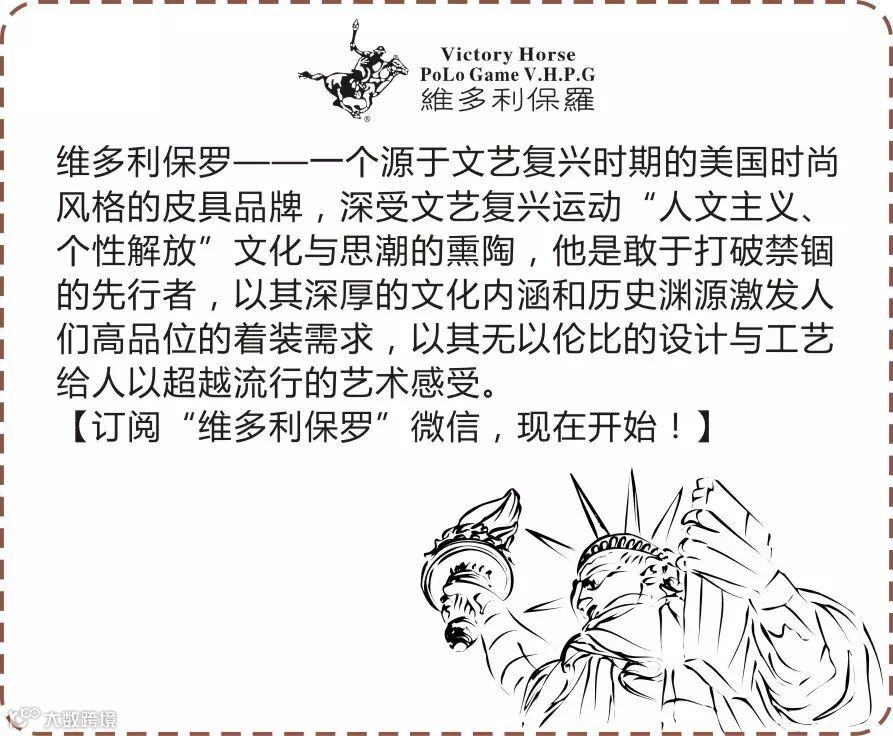 Victory Horse
PoLo Game V.H.P.G
維多利保羅

维多利保罗——一个源于文艺复兴时期的美国时尚风格的皮具品牌，深受文艺复兴运动“人文主义、个性解放”文化与思潮的熏陶，他是敢于打破禁锢的先行者，以其深厚的文化内涵和历史渊源激发人们高品位的着装需求，以其无以伦比的设计与工艺给人以超越流行的艺术感受。

【订阅“维多利保罗”微信，现在开始！】

大数跨境